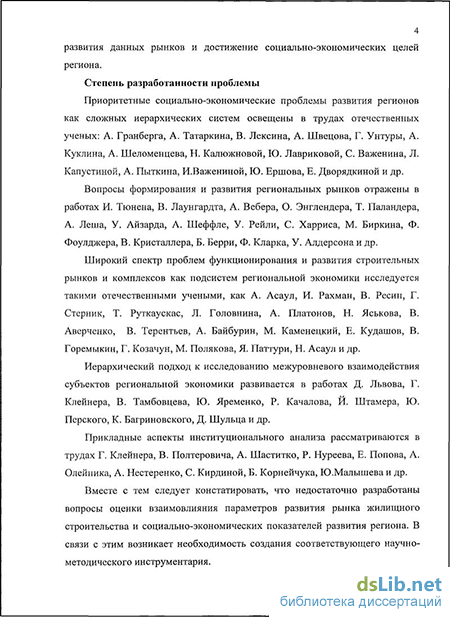 4

развития данных рынков и достижение социально-экономических целей региона.

Степень разработанности проблемы

Приоритетные социально-экономические проблемы развития регионов как сложных иерархических систем освещены в трудах отечественных ученых: А. Гранберга, А. Татаркина, В. Лексина, А. Швецова, Г. Унтуры, А. Куклина, А. Шеломенцева, Н. Калюжновой, Ю. Лавриковой, С. Важенина, Л. Капустиной, А. Пыткина, И.Важениной, Ю. Ершова, Е. Дворядкиной и др.

Вопросы формирования и развития региональных рынков отражены в работах И. Тюнена, В. Лаунгардта, А. Вебера, О. Энглендера, Т. Паландера, А. Леша, У. Айзарда, А. Шеффле, У. Рейли, С. Харриса, М. Биркина, Ф. Фоулджера, В. Кристаллера, Б. Берри, Ф. Кларка, У. Алдерсона и др.

Широкий спектр проблем функционирования и развития строительных рынков и комплексов как подсистем региональной экономики исследуется такими отечественными учеными, как А. Асаул, И. Рахман, В. Ресин, Г. Стерник, Т. Руткаускас, Л. Головнина, А. Платонов, Н. Яськова, В. Аверченко, В. Терентьев, А. Байбурин, М. Каменецкий, Е. Кудашов, В. Горемыкин, Г. Козачун, М. Полякова, Я. Паттури, Н. Асаул и др.

Иерархический подход к исследованию межуровневого взаимодействия субъектов региональной экономики развивается в работах Д. Львова, Г. Клейнера, В. Тамбовцева, Ю. Яременко, Р. Качалова, Й. Штамера, Ю. Перского, К. Багриновского, Д. Шульца и др.

Прикладные аспекты институционального анализа рассматриваются в трудах Г. Клейнера, В. Полтеровича, А. Шаститко, Р. Нуреева, Е. Попова, А. Олейника, А. Нестеренко, С. Кирдиной, Б. Корнейчука, Ю.Малышева и др.

Вместе с тем следует констатировать, что недостаточно разработаны вопросы оценки взаимовлияния параметров развития рынка жилищного строительства и социально-экономических показателей развития региона. В связи с этим возникает необходимость создания соответствующего научно-методического инструментария.

dsLib.net
библиотека диссертаций